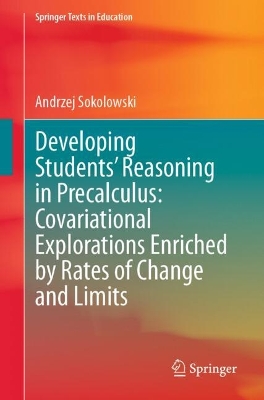 Springer Texts in Education

Andrzej Sokolowski

Developing Students' Reasoning in Precalculus: Covariational Explorations Enriched by Rates of Change and Limits

Springer